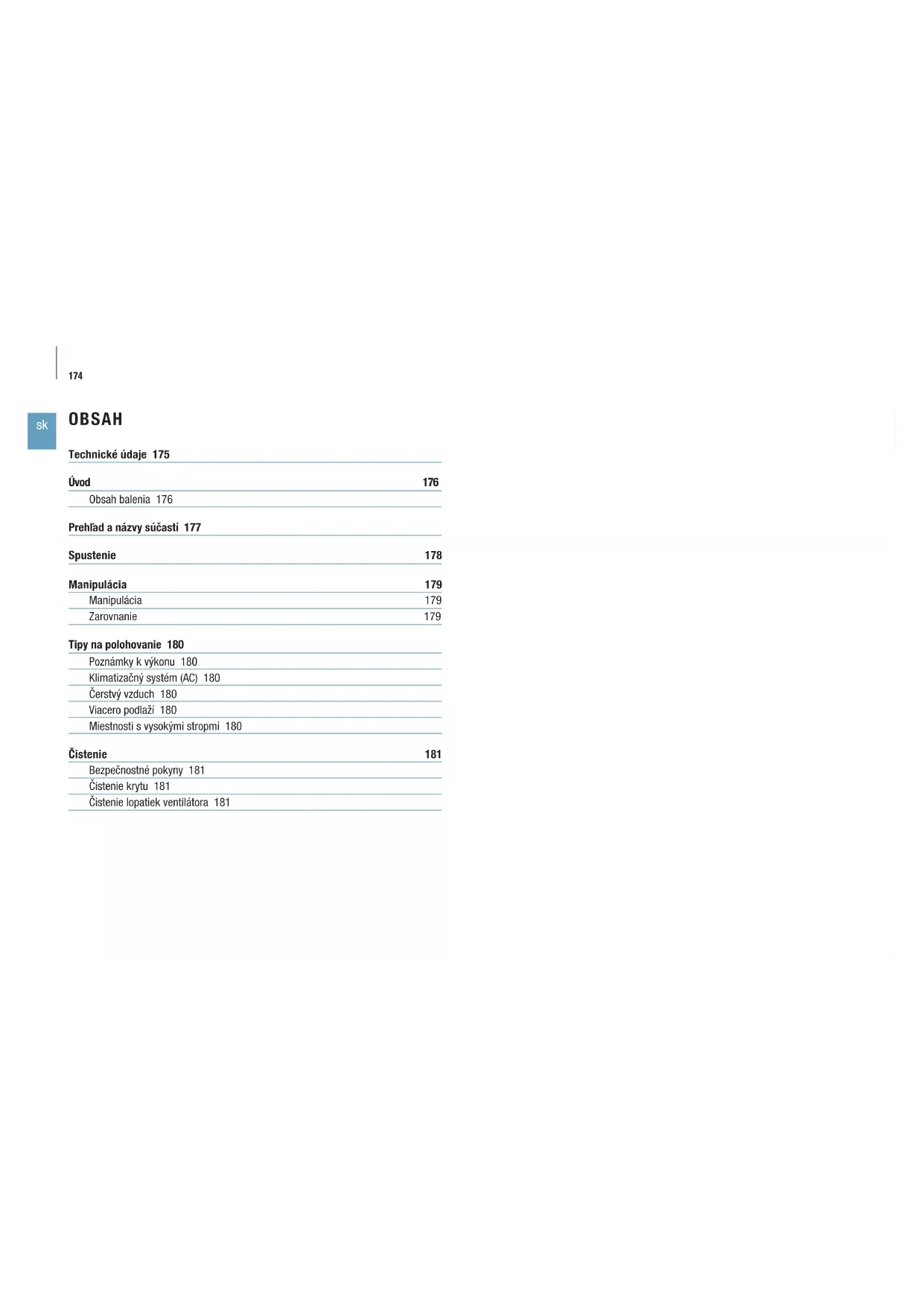 174

sk

OBSAH

Technické údaje 175

Úvod 176

Obsah balenia 176

Prehľad a názvy súčastí 177

Spustenie 178

Manipulácia 179

Manipulácia 179

Zarovnanie 179

Tipy na polohovanie 180

Poznámky k výkonu 180

Klimatizačný systém (AC) 180

Čerstvý vzduch 180

Viacero podlaží 180

Miestnosti s vysokými stropmi 180

Čistenie 181

Bezpečnostné pokyny 181

Čistenie krytu 181

Čistenie lopatiek ventilátora 181